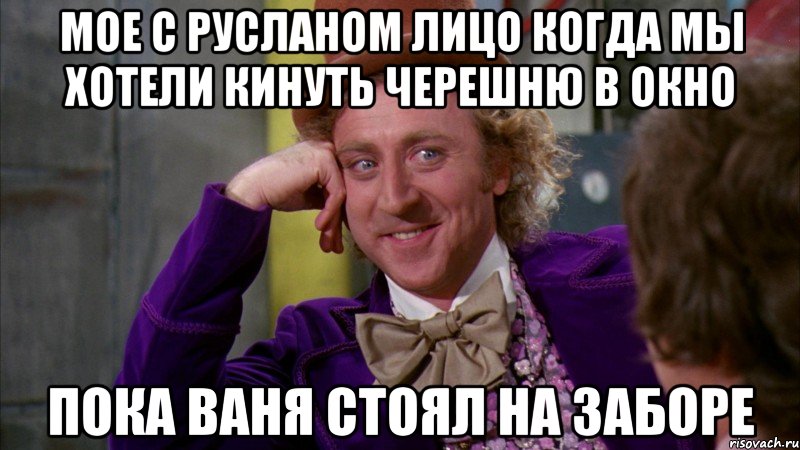 МОЕ С РУСЛАНОМ ЛИЦО КОГДА МЫ ХОТЕЛИ КИНУТЬ ЧЕРЕШНЮ В ОКНО

ПОКА ВАНЯ СТОЯЛ НА ЗАБОРЕ

risovach.ru